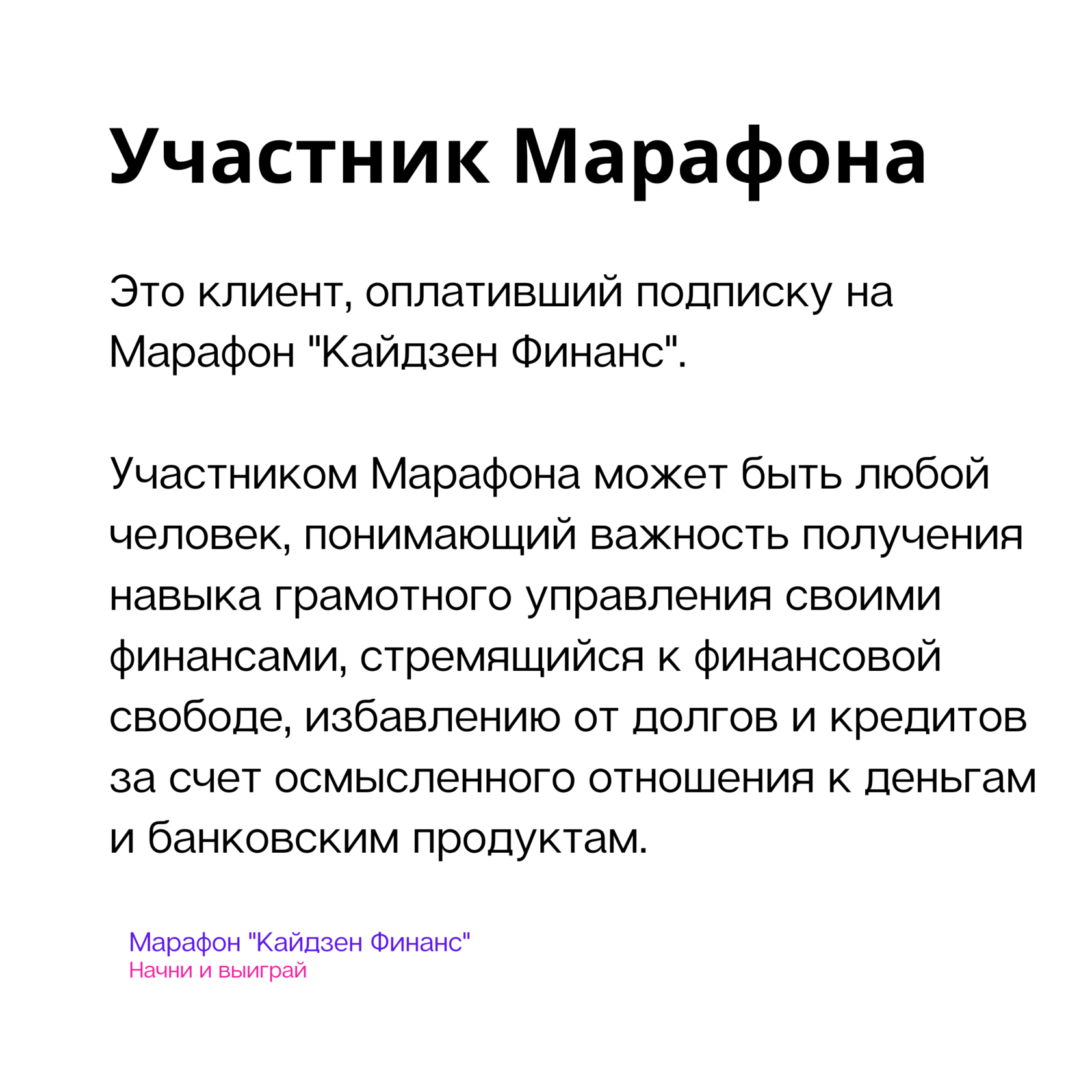 Участник Марафона

Это клиент, оплативший подписку на Марафон "Кайдзен Финанс".

Участником Марафона может быть любой человек, понимающий важность получения навыка грамотного управления своими финансами, стремящийся к финансовой свободе, избавлению от долгов и кредитов за счет осмысленного отношения к деньгам и банковским продуктам.

Марафон "Кайдзен Финанс"
Начни и выиграй